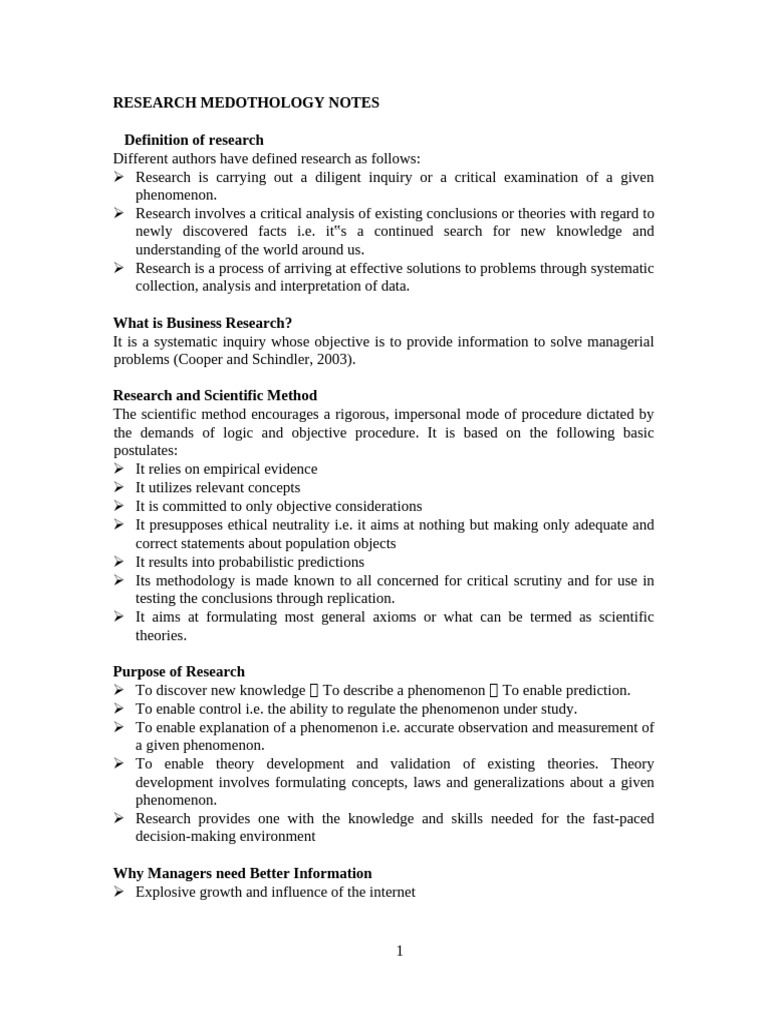 RESEARCH MEDOTHOLOGY NOTES

Definition of research

Different authors have defined research as follows:

➢ Research is carrying out a diligent inquiry or a critical examination of a given phenomenon.

➢ Research involves a critical analysis of existing conclusions or theories with regard to newly discovered facts i.e. it"s a continued search for new knowledge and understanding of the world around us.

➢ Research is a process of arriving at effective solutions to problems through systematic collection, analysis and interpretation of data.

What is Business Research?

It is a systematic inquiry whose objective is to provide information to solve managerial problems (Cooper and Schindler, 2003).

Research and Scientific Method

The scientific method encourages a rigorous, impersonal mode of procedure dictated by the demands of logic and objective procedure. It is based on the following basic postulates:

➢ It relies on empirical evidence

➢ It utilizes relevant concepts

➢ It is committed to only objective considerations

➢ It presupposes ethical neutrality i.e. it aims at nothing but making only adequate and correct statements about population objects

➢ It results into probabilistic predictions

➢ Its methodology is made known to all concerned for critical scrutiny and for use in testing the conclusions through replication.

➢ It aims at formulating most general axioms or what can be termed as scientific theories.

Purpose of Research

➢ To discover new knowledge  To describe a phenomenon  To enable prediction.

➢ To enable control i.e. the ability to regulate the phenomenon under study.

➢ To enable explanation of a phenomenon i.e. accurate observation and measurement of a given phenomenon.

➢ To enable theory development and validation of existing theories. Theory development involves formulating concepts, laws and generalizations about a given phenomenon.

➢ Research provides one with the knowledge and skills needed for the fast-paced decision-making environment

Why Managers need Better Information

➢ Explosive growth and influence of the internet

1